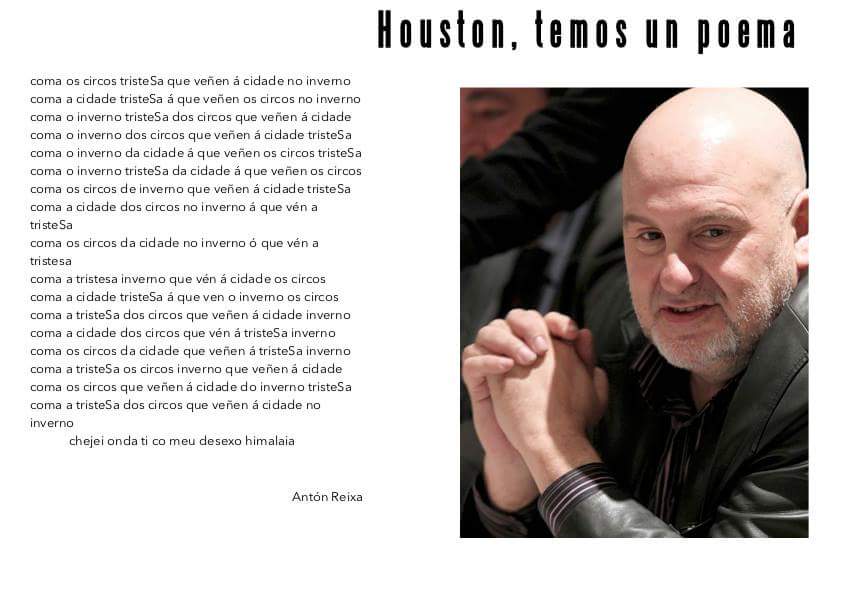 Houston, temos un poema

coma os circos tristeSa que veñen á cidade no inverno
coma a cidade tristeSa á que veñen os circos no inverno
coma o inverno tristeSa dos circos que veñen á cidade
coma o inverno dos circos que veñen á cidade tristeSa
coma o inverno da cidade á que veñen os circos tristeSa
coma o inverno tristeSa da cidade á que veñen os circos
coma os circos de inverno que veñen á cidade tristeSa
coma a cidade dos circos no inverno á que vén a tristeSa
coma os circos da cidade no inverno ó que vén a tristesa
coma a tristesa inverno que vén á cidade os circos
coma a cidade tristeSa á que ven o inverno os circos
coma a tristeSa dos circos que veñen á cidade inverno
coma a cidade dos circos que vén á tristeSa inverno
coma os circos da cidade que veñen á tristeSa inverno
coma a tristeSa os circos inverno que veñen á cidade
coma os circos que veñen á cidade do inverno tristeSa
coma a tristeSa dos circos que veñen á cidade no inverno
chejei onda ti co meu desexo himalaia

Antón Reixa